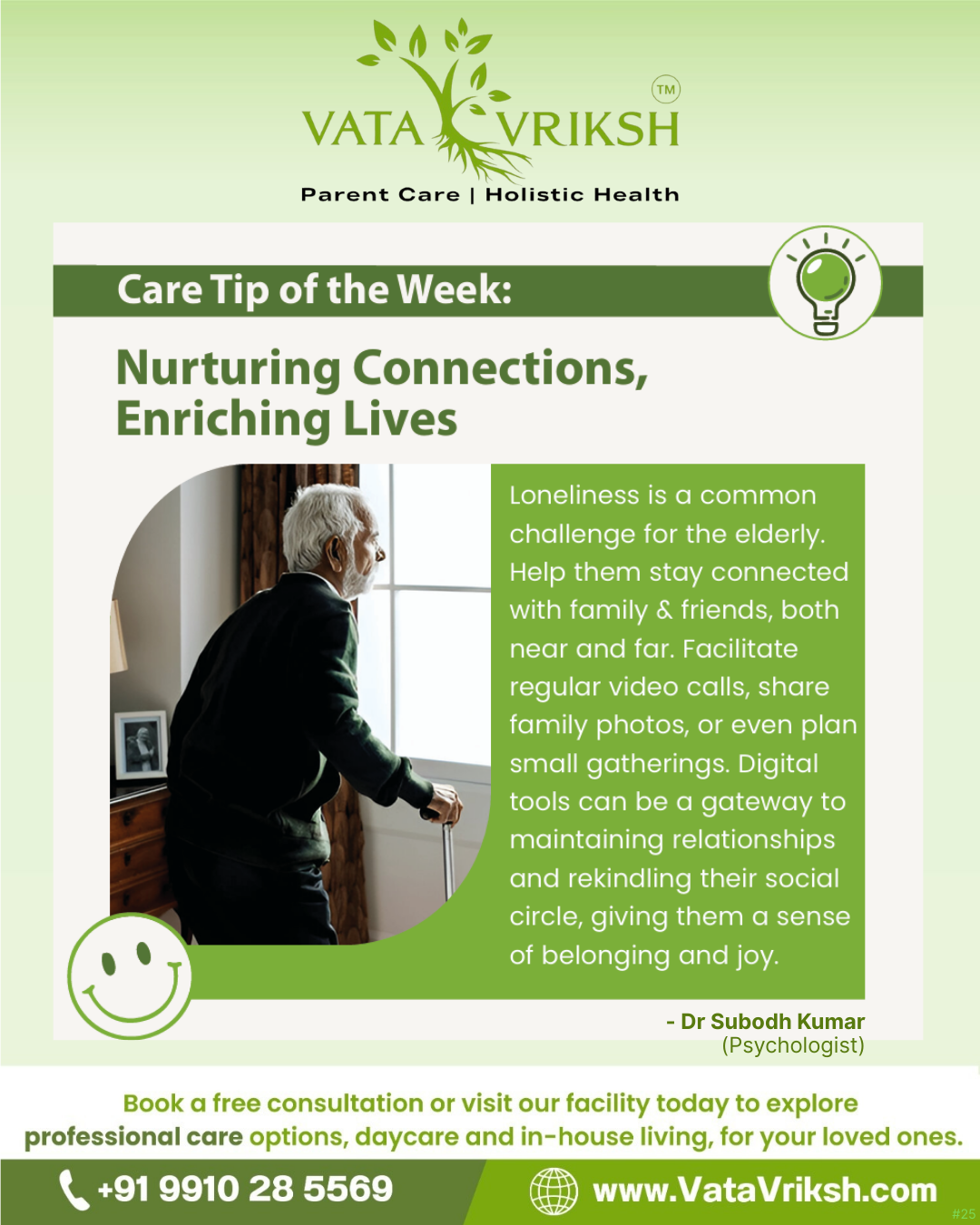 VATA VRIKSH TM

Parent Care | Holistic Health

Care Tip of the Week:

Nurturing Connections, Enriching Lives

Loneliness is a common challenge for the elderly. Help them stay connected with family & friends, both near and far. Facilitate regular video calls, share family photos, or even plan small gatherings. Digital tools can be a gateway to maintaining relationships and rekindling their social circle, giving them a sense of belonging and joy.

- Dr Subodh Kumar
(Psychologist)

Book a free consultation or visit our facility today to explore professional care options, daycare and in-house living, for your loved ones.

+91 9910 28 5569

www.VataVriksh.com

#25